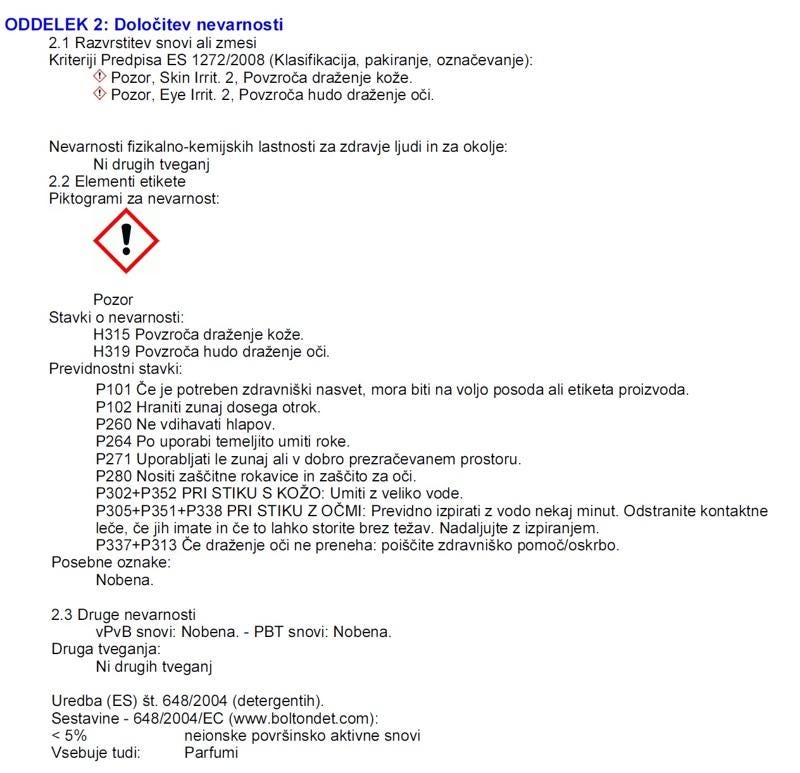 ODDELEK 2: Določitev nevarnosti
2.1 Razvrstitev snovi ali zmesi
Kriteriji Predpisa ES 1272/2008 (Klasifikacija, pakiranje, označevanje):
Pozor, Skin Irrit. 2, Povzroča draženje kože.
Pozor, Eye Irrit. 2, Povzroča hudo draženje oči.

Nevarnosti fizikalno-kemijskih lastnosti za zdravje ljudi in za okolje:
Ni drugih tveganj
2.2 Elementi etikete
Piktogrami za nevarnost:

Pozor
Stavki o nevarnosti:
H315 Povzroča draženje kože.
H319 Povzroča hudo draženje oči.
Previdnostni stavki:
P101 Če je potreben zdravniški nasvet, mora biti na voljo posoda ali etiketa proizvoda.
P102 Hraniti zunaj dosega otrok.
P260 Ne vdihavati hlapov.
P264 Po uporabi temeljito umiti roke.
P271 Uporabljati le zunaj ali v dobro prezračevanem prostoru.
P280 Nositi zaščitne rokavice in zaščito za oči.
P302+P352 PRI STIKU S KOŽO: Umiti z veliko vode.
P305+P351+P338 PRI STIKU Z OČMI: Previdno izpirati z vodo nekaj minut. Odstranite kontaktne leče, če jih imate in če to lahko storite brez težav. Nadaljujte z izpiranjem.
P337+P313 Če draženje oči ne preneha: poiščite zdravniško pomoč/oskrbo.
Posebne oznake:
Nobena.

2.3 Druge nevarnosti
vPvB snovi: Nobena. - PBT snovi: Nobena.
Druga tveganja:
Ni drugih tveganj

Uredba (ES) št. 648/2004 (detergentih).
Sestavine - 648/2004/EC (www.boltondet.com):
< 5% neionske površinsko aktivne snovi
Vsebuje tudi: Parfumi